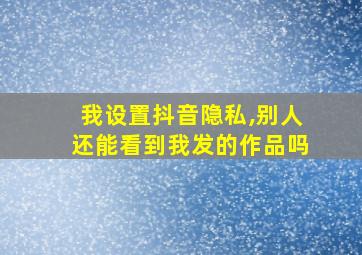 我设置抖音隐私,别人还能看到我发的作品吗